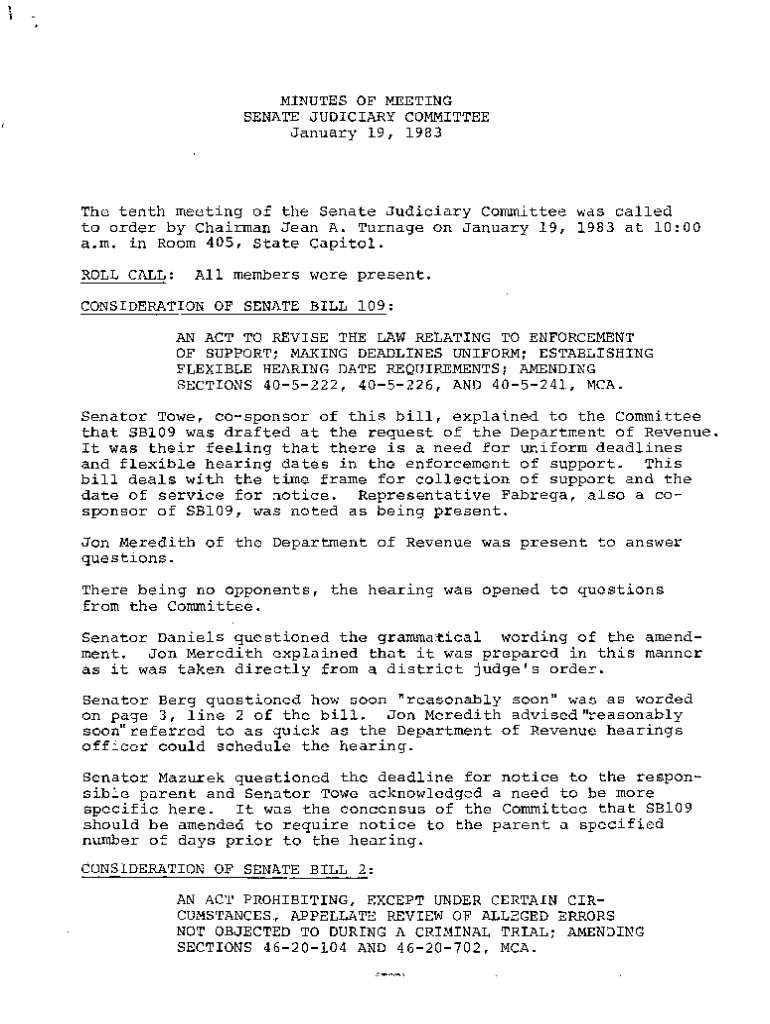 MINUTES OF MEETING
SENATE JUDICIARY COMMITTEE
January 19, 1983

The tenth meeting of the Senate Judiciary Committee was called to order by Chairman Jean A. Turnage on January 19, 1983 at 10:00 a.m. in Room 405, State Capitol.

ROLL CALL: All members were present.

CONSIDERATION OF SENATE BILL 109:

AN ACT TO REVISE THE LAW RELATING TO ENFORCEMENT OF SUPPORT; MAKING DEADLINES UNIFORM; ESTABLISHING FLEXIBLE HEARING DATE REQUIREMENTS; AMENDING SECTIONS 40-5-222, 40-5-226, AND 40-5-241, MCA.

Senator Towe, co-sponsor of this bill, explained to the Committee that SB109 was drafted at the request of the Department of Revenue. It was their feeling that there is a need for uniform deadlines and flexible hearing dates in the enforcement of support. This bill deals with the time frame for collection of support and the date of service for notice. Representative Fabrega, also a co-sponsor of SB109, was noted as being present.

Jon Meredith of the Department of Revenue was present to answer questions.

There being no opponents, the hearing was opened to questions from the Committee.

Senator Daniels questioned the grammatical wording of the amendment. Jon Meredith explained that it was prepared in this manner as it was taken directly from a district judge's order.

Senator Berg questioned how soon "reasonably soon" was as worded on page 3, line 2 of the bill. Jon Meredith advised "reasonably soon" referred to as quick as the Department of Revenue hearings officer could schedule the hearing.

Senator Mazurek questioned the deadline for notice to the responsible parent and Senator Towe acknowledged a need to be more specific here. It was the concensus of the Committee that SB109 should be amended to require notice to the parent a specified number of days prior to the hearing.

CONSIDERATION OF SENATE BILL 2:

AN ACT PROHIBITING, EXCEPT UNDER CERTAIN CIRCUMSTANCES, APPELLATE REVIEW OF ALLEGED ERRORS NOT OBJECTED TO DURING A CRIMINAL TRIAL; AMENDING SECTIONS 46-20-104 AND 46-20-702, MCA.